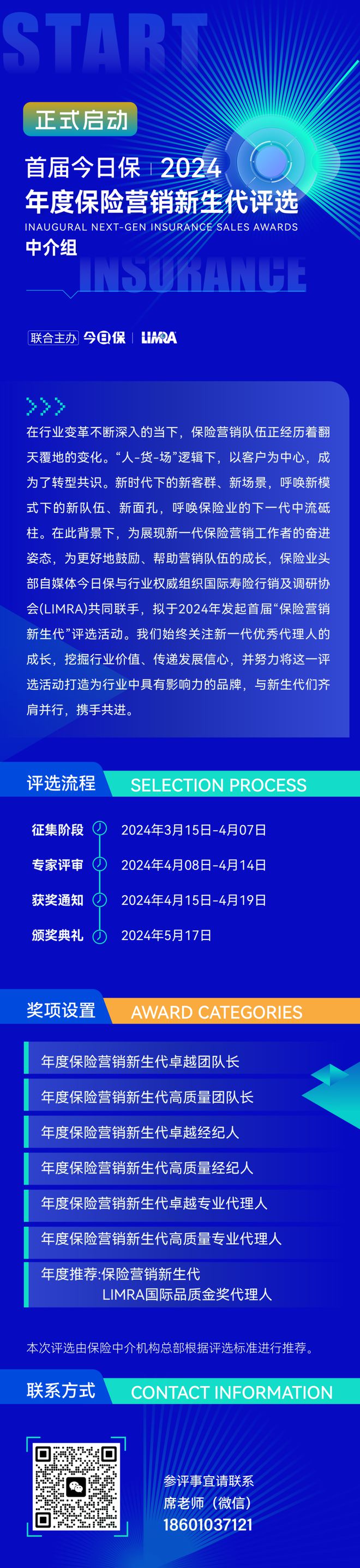 START

正式启动

首届今日保 | 2024
年度保险营销新生代评选
INAUGURAL NEXT-GEN INSURANCE SALES AWARDS
中介组
INSURANCE

联合主办 今日保 | LIMRA

在行业变革不断深入的当下，保险营销队伍正经历着翻天覆地的变化。“人-货-场”逻辑下，以客户为中心，成为了转型共识。新时代下的新客群、新场景，呼唤新模式下的新队伍、新面孔，呼唤保险业的下一代中流砥柱。在此背景下，为展现新一代保险营销工作者的奋进姿态，为更好地鼓励、帮助营销队伍的成长，保险业头部自媒体今日保与行业权威组织国际寿险行销及调研协会(LIMRA)共同联手，拟于2024年发起首届“保险营销新生代”评选活动。我们始终关注新一代优秀代理人的成长，挖掘行业价值、传递发展信心，并努力将这一评选活动打造为行业中具有影响力的品牌，与新生代们齐肩并行，携手共进。

评选流程 SELECTION PROCESS

征集阶段 2024年3月15日-4月07日
专家评审 2024年4月08日-4月14日
获奖通知 2024年4月15日-4月19日
颁奖典礼 2024年5月17日

奖项设置 AWARD CATEGORIES

年度保险营销新生代卓越团队长
年度保险营销新生代高质量团队长
年度保险营销新生代卓越经纪人
年度保险营销新生代高质量经纪人
年度保险营销新生代卓越专业代理人
年度保险营销新生代高质量专业代理人
年度推荐:保险营销新生代 LIMRA国际品质金奖代理人

本次评选由保险中介机构总部根据评选标准进行推荐。

联系方式 CONTACT INFORMATION

参评事宜请联系
席老师（微信）
18601037121